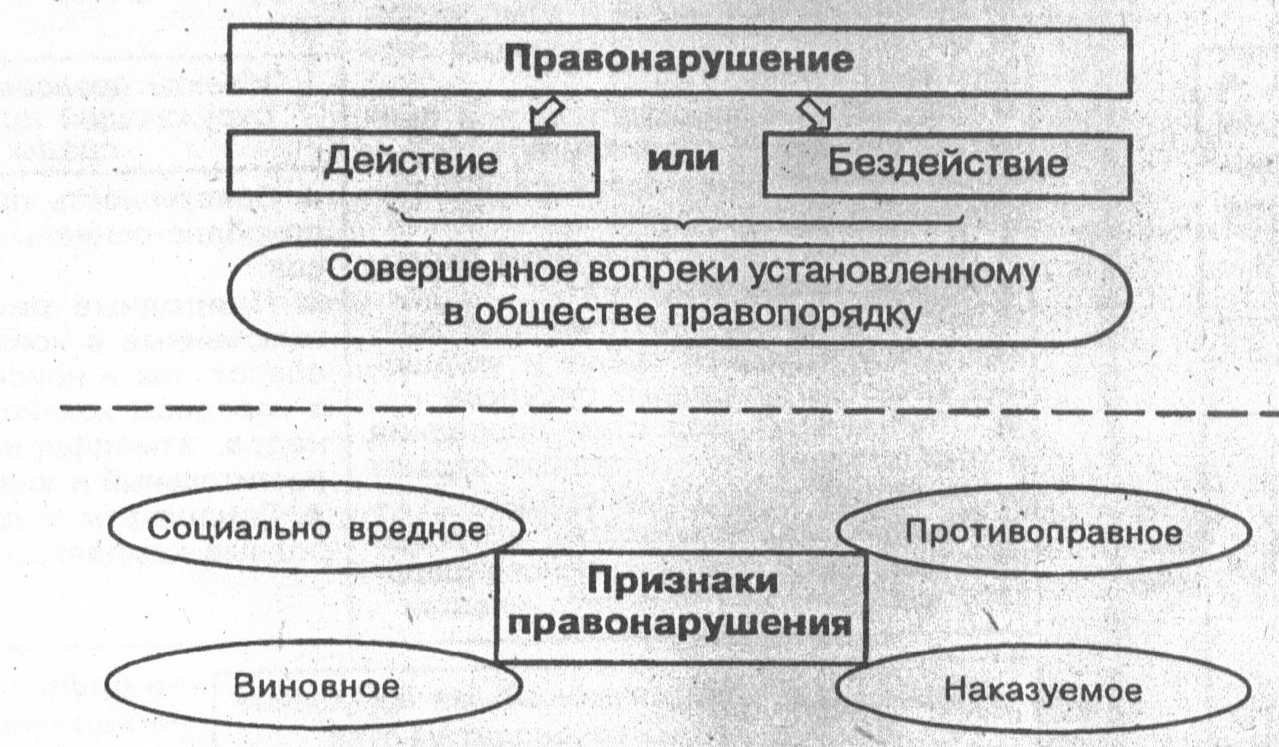 Правонарушение

Действие

или

Бездействие

Совершенное вопреки установленному в обществе правопорядку

Социально вредное

Противоправное

Признаки правонарушения

Виновное

Наказуемое